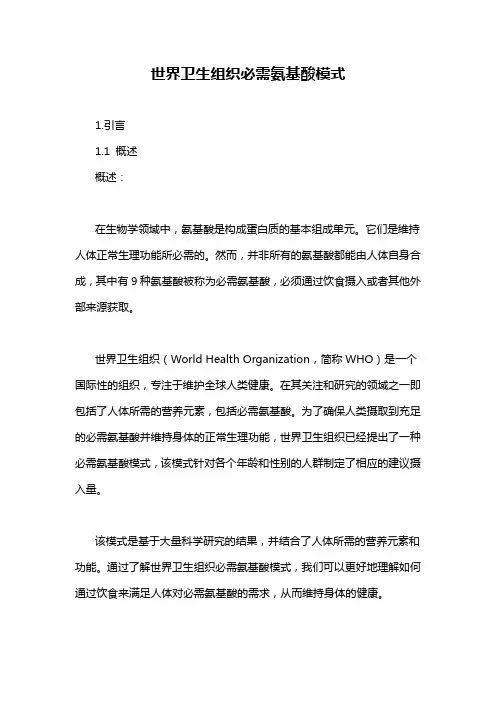 世界卫生组织必需氨基酸模式

1.引言

1.1 概述

概述：

在生物学领域中，氨基酸是构成蛋白质的基本组成单元。它们是维持人体正常生理功能所必需的。然而，并非所有的氨基酸都能由人体自身合成，其中有 9 种氨基酸被称为必需氨基酸，必须通过饮食摄入或者其他外部来源获取。

世界卫生组织（World Health Organization，简称 WHO）是一个国际性的组织，专注于维护全球人类健康。在其关注和研究的领域之一即包括了人体所需的营养元素，包括必需氨基酸。为了确保人类摄取到充足的必需氨基酸并维持身体的正常生理功能，世界卫生组织已经提出了一种必需氨基酸模式，该模式针对各个年龄和性别的人群制定了相应的建议摄入量。

该模式是基于大量科学研究的结果，并结合了人体所需的营养元素和功能。通过了解世界卫生组织必需氨基酸模式，我们可以更好地理解如何通过饮食来满足人体对必需氨基酸的需求，从而维持身体的健康。